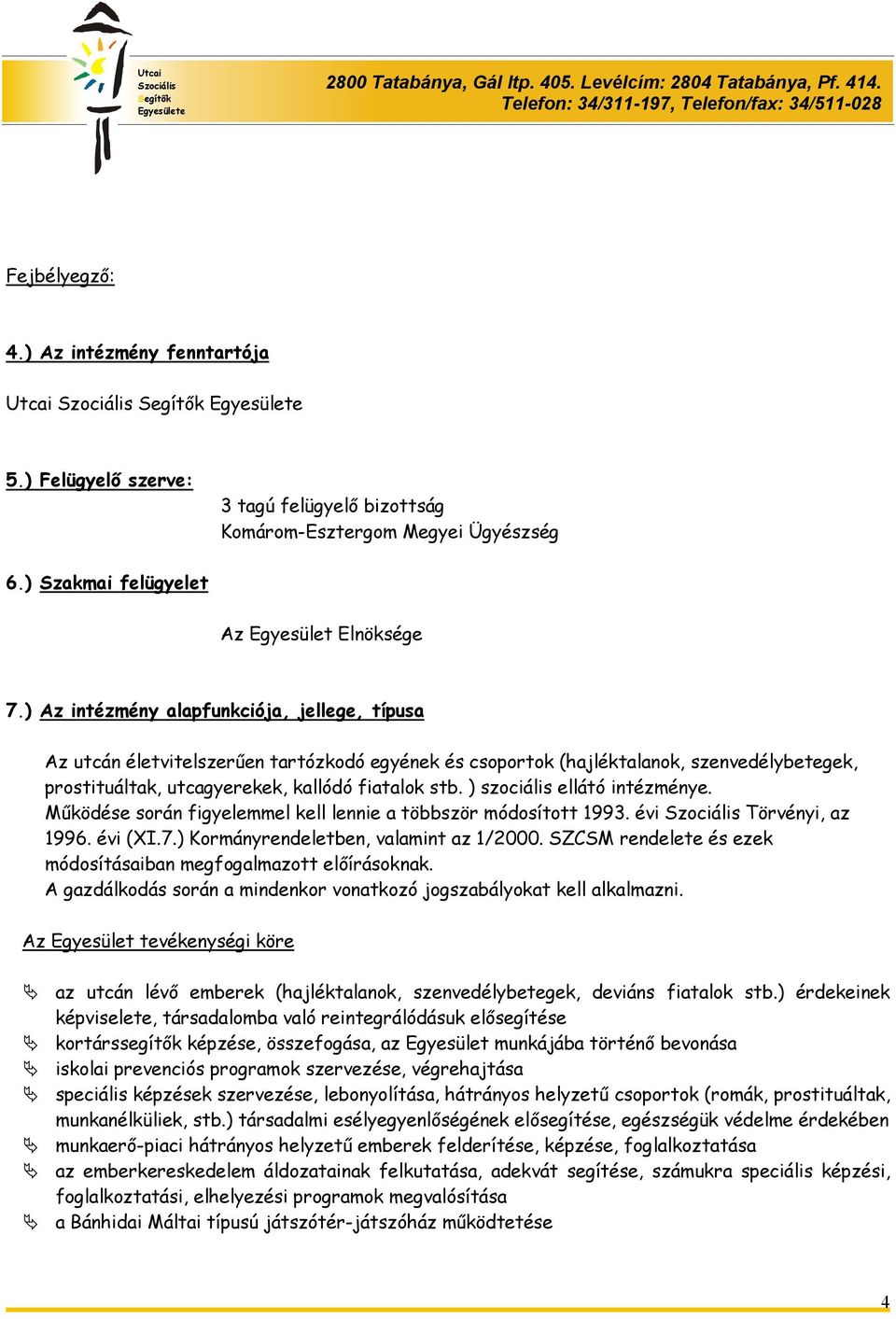 Utcai Szociális Segítők Egyesülete

2800 Tatabánya, Gál ltp. 405. Levélcím: 2804 Tatabánya, Pf. 414.
Telefon: 34/311-197, Telefon/fax: 34/511-028

Fejbélyegző:

4.) Az intézmény fenntartója

Utcai Szociális Segítők Egyesülete

5.) Felügyelő szerve:

3 tagú felügyelő bizottság
Komárom-Esztergom Megyei Ügyészség

6.) Szakmai felügyelet

Az Egyesület Elnöksége

7.) Az intézmény alapfunkciója, jellege, típusa

Az utcán életvitelszerűen tartózkodó egyének és csoportok (hajléktalanok, szenvedélybetegek, prostituáltak, utcagyerekek, kallódó fiatalok stb. ) szociális ellátó intézménye.
Működése során figyelemmel kell lennie a többször módosított 1993. évi Szociális Törvényi, az 1996. évi (XI.7.) Kormányrendeletben, valamint az 1/2000. SZCSM rendelete és ezek módosításaiban megfogalmazott előírásoknak.
A gazdálkodás során a mindenkor vonatkozó jogszabályokat kell alkalmazni.

Az Egyesület tevékenységi köre

az utcán lévő emberek (hajléktalanok, szenvedélybetegek, deviáns fiatalok stb.) érdekeinek képviselete, társadalomba való reintegrálódásuk elősegítése
kortárssegítők képzése, összefogása, az Egyesület munkájába történő bevonása
iskolai prevenciós programok szervezése, végrehajtása
speciális képzések szervezése, lebonyolítása, hátrányos helyzetű csoportok (romák, prostituáltak, munkanélküliek, stb.) társadalmi esélyegyenlőségének elősegítése, egészségük védelme érdekében
munkaerő-piaci hátrányos helyzetű emberek felderítése, képzése, foglalkoztatása
az emberkereskedelem áldozatainak felkutatása, adekvát segítése, számukra speciális képzési, foglalkoztatási, elhelyezési programok megvalósítása
a Bánhidai Máltai típusú játszótér-játszóház működtetése

4